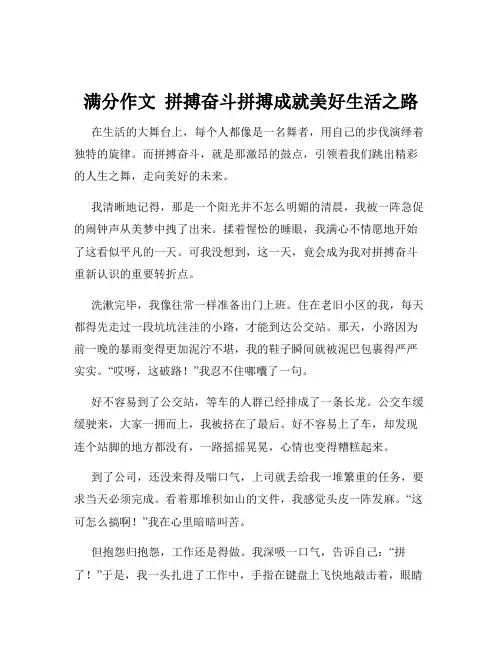 满分作文 拼搏奋斗拼搏成就美好生活之路

在生活的大舞台上，每个人都像是一名舞者，用自己的步伐演绎着独特的旋律。而拼搏奋斗，就是那激昂的鼓点，引领着我们跳出精彩的人生之舞，走向美好的未来。

我清晰地记得，那是一个阳光并不怎么明媚的清晨，我被一阵急促的闹钟声从美梦中拽了出来。揉着惺忪的睡眼，我满心不情愿地开始了这看似平凡的一天。可我没想到，这一天，竟会成为我对拼搏奋斗重新认识的重要转折点。

洗漱完毕，我像往常一样准备出门上班。住在老旧小区的我，每天都得先走过一段坑坑洼洼的小路，才能到达公交站。那天，小路因为前一晚的暴雨变得更加泥泞不堪，我的鞋子瞬间就被泥巴包裹得严严实实。“哎呀，这破路！”我忍不住嘟囔了一句。

好不容易到了公交站，等车的人群已经排成了一条长龙。公交车缓缓驶来，大家一拥而上，我被挤在了最后。好不容易上了车，却发现连个站脚的地方都没有，一路摇摇晃晃，心情也变得糟糕起来。

到了公司，还没来得及喘口气，上司就丢给我一堆繁重的任务，要求当天必须完成。看着那堆积如山的文件，我感觉头皮一阵发麻。“这可怎么搞啊！”我在心里暗暗叫苦。

但抱怨归抱怨，工作还是得做。我深吸一口气，告诉自己：“拼了！”于是，我一头扎进了工作中，手指在键盘上飞快地敲击着，眼睛